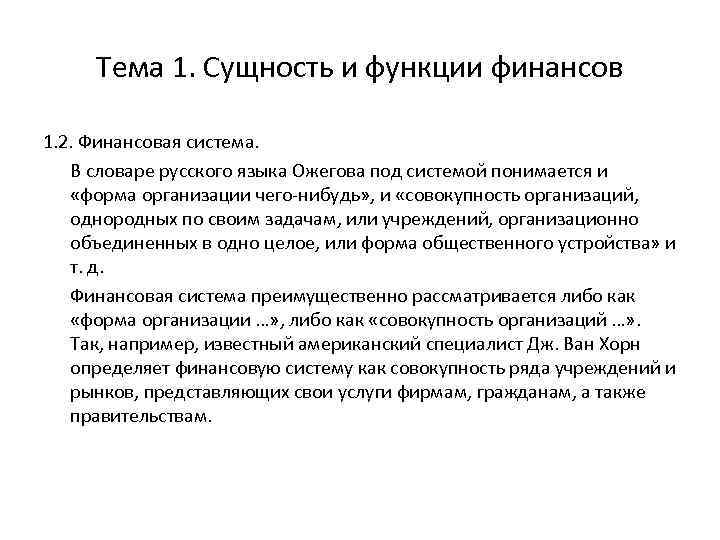 Тема 1. Сущность и функции финансов

1.2. Финансовая система.

В словаре русского языка Ожегова под системой понимается и «форма организации чего-нибудь», и «совокупность организаций, однородных по своим задачам, или учреждений, организационно объединенных в одно целое, или форма общественного устройства» и т. д.

Финансовая система преимущественно рассматривается либо как «форма организации ...», либо как «совокупность организаций ...». Так, например, известный американский специалист Дж. Ван Хорн определяет финансовую систему как совокупность ряда учреждений и рынков, представляющих свои услуги фирмам, гражданам, а также правительствам.